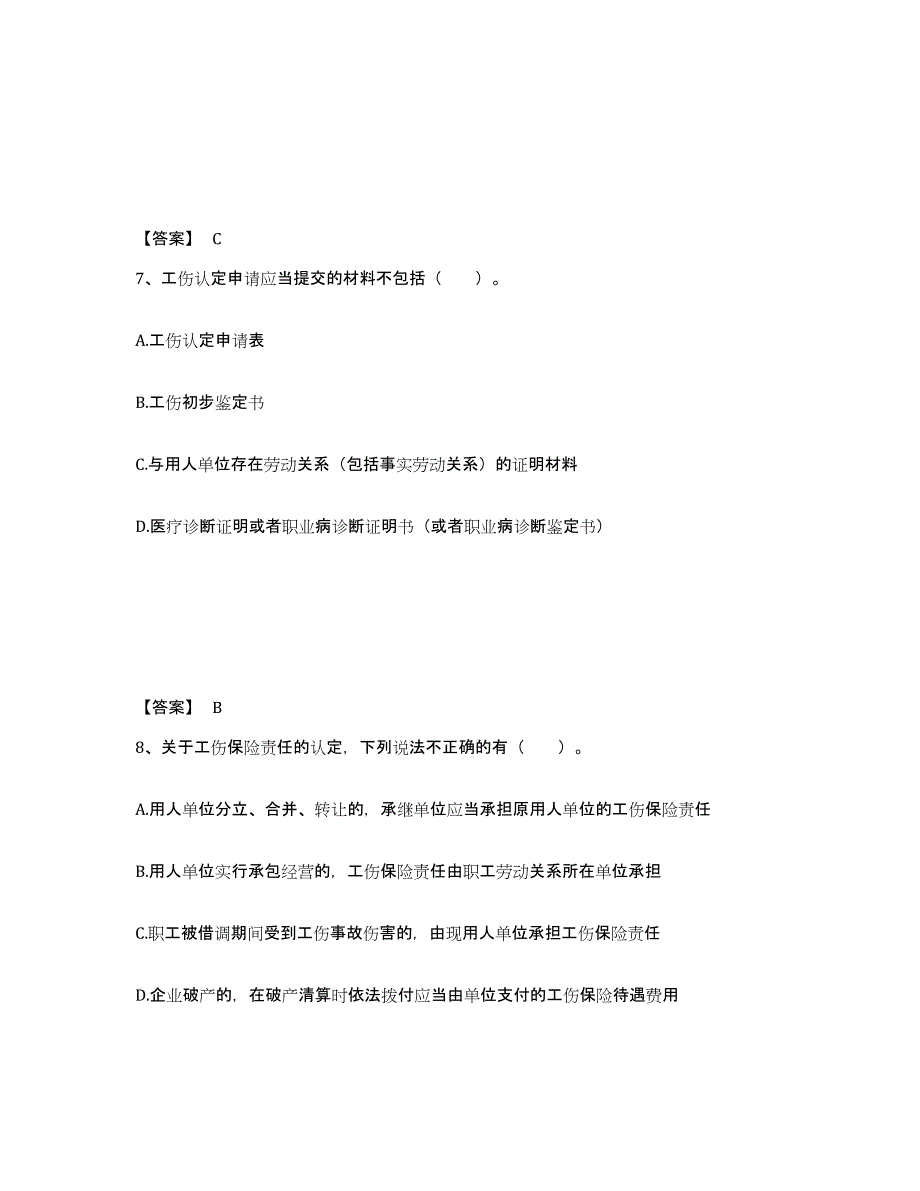 【答案】 C

7、工伤认定申请应当提交的材料不包括（　　）。

A.工伤认定申请表

B.工伤初步鉴定书

C.与用人单位存在劳动关系（包括事实劳动关系）的证明材料

D.医疗诊断证明或者职业病诊断证明书（或者职业病诊断鉴定书）

【答案】 B

8、关于工伤保险责任的认定，下列说法不正确的有（　　）。

A.用人单位分立、合并、转让的，承继单位应当承担原用人单位的工伤保险责任

B.用人单位实行承包经营的，工伤保险责任由职工劳动关系所在单位承担

C.职工被借调期间受到工伤事故伤害的，由现用人单位承担工伤保险责任

D.企业破产的，在破产清算时依法拨付应当由单位支付的工伤保险待遇费用